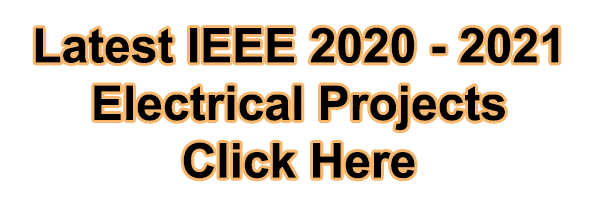 Latest IEEE 2020 - 2021
Electrical Projects
Click Here